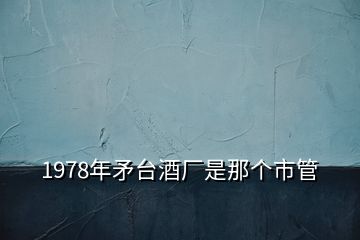 1978年矛台酒厂是那个市管